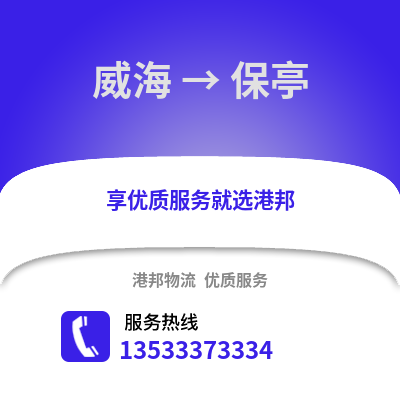 威海 → 保亭

享优质服务就选港邦

港邦物流 优质服务

服务热线
13533373334